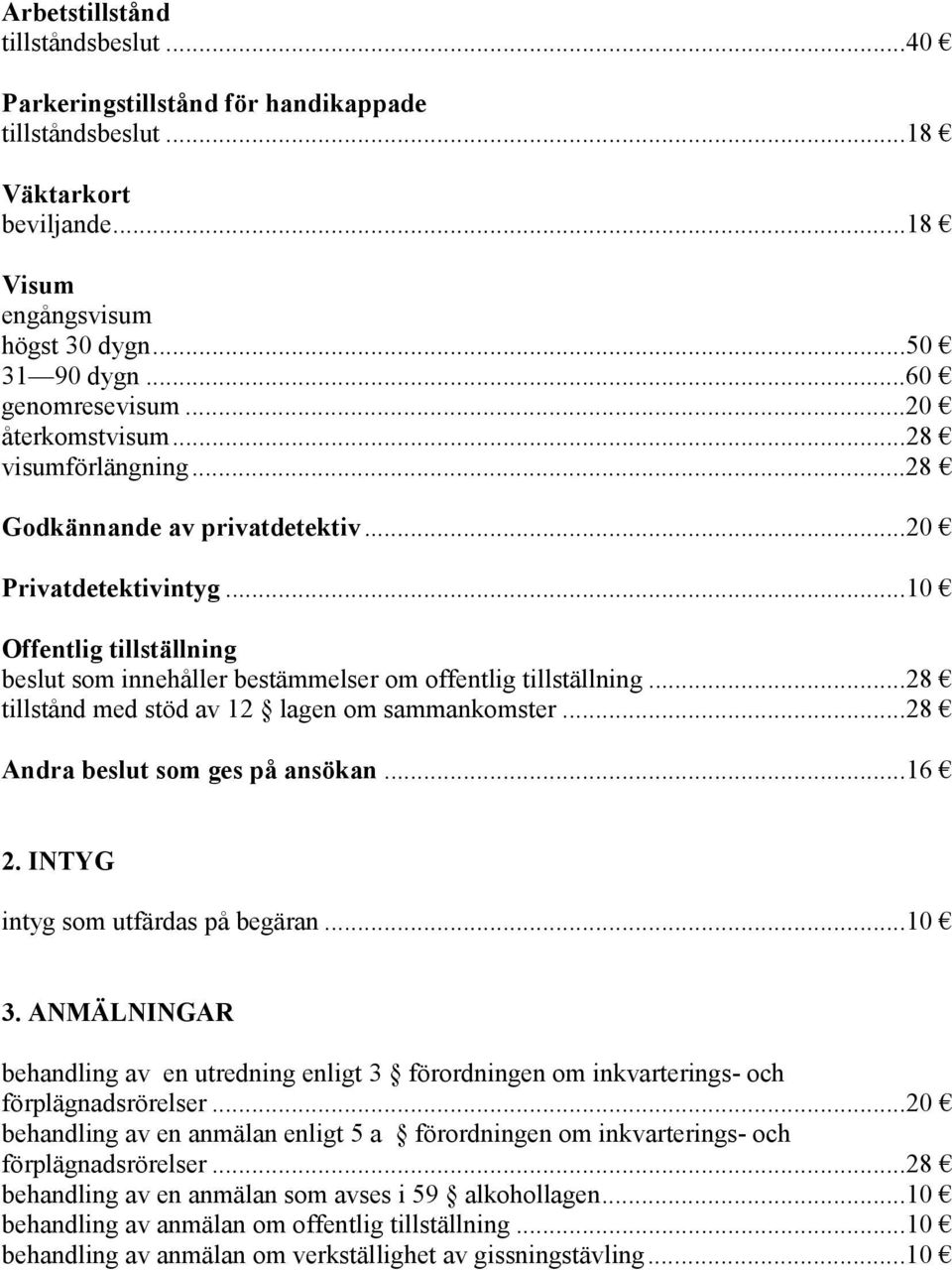 Arbetstillstånd
tillståndsbeslut ...40 €

Parkeringstillstånd för handikappade
tillståndsbeslut ...18 €

Väktarkort
beviljande...18 €

Visum
engångsvisum
högst 30 dygn...50 €
31—90 dygn ...60 €
genomresevisum ...20 €
återkomstvisum...28 €
visumförlängning...28 €

Godkännande av privatdetektiv...20 €

Privatdetektivintyg ...10 €

Offentlig tillställning
beslut som innehåller bestämmelser om offentlig tillställning ...28 €
tillstånd med stöd av 12 § lagen om sammankomster ...28 €

Andra beslut som ges på ansökan ...16 €

2. INTYG

intyg som utfärdas på begäran ...10 €

3. ANMÄLNINGAR

behandling av en utredning enligt 3 § förordningen om inkvarterings- och förplägnadsrörelser ...20 €
behandling av en anmälan enligt 5 a § förordningen om inkvarterings- och förplägnadsrörelser ...28 €
behandling av en anmälan som avses i 59 § alkohollagen...10 €
behandling av anmälan om offentlig tillställning ...10 €
behandling av anmälan om verkställighet av gissningstävling...10 €